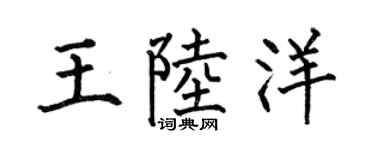 王陸洋
词典网